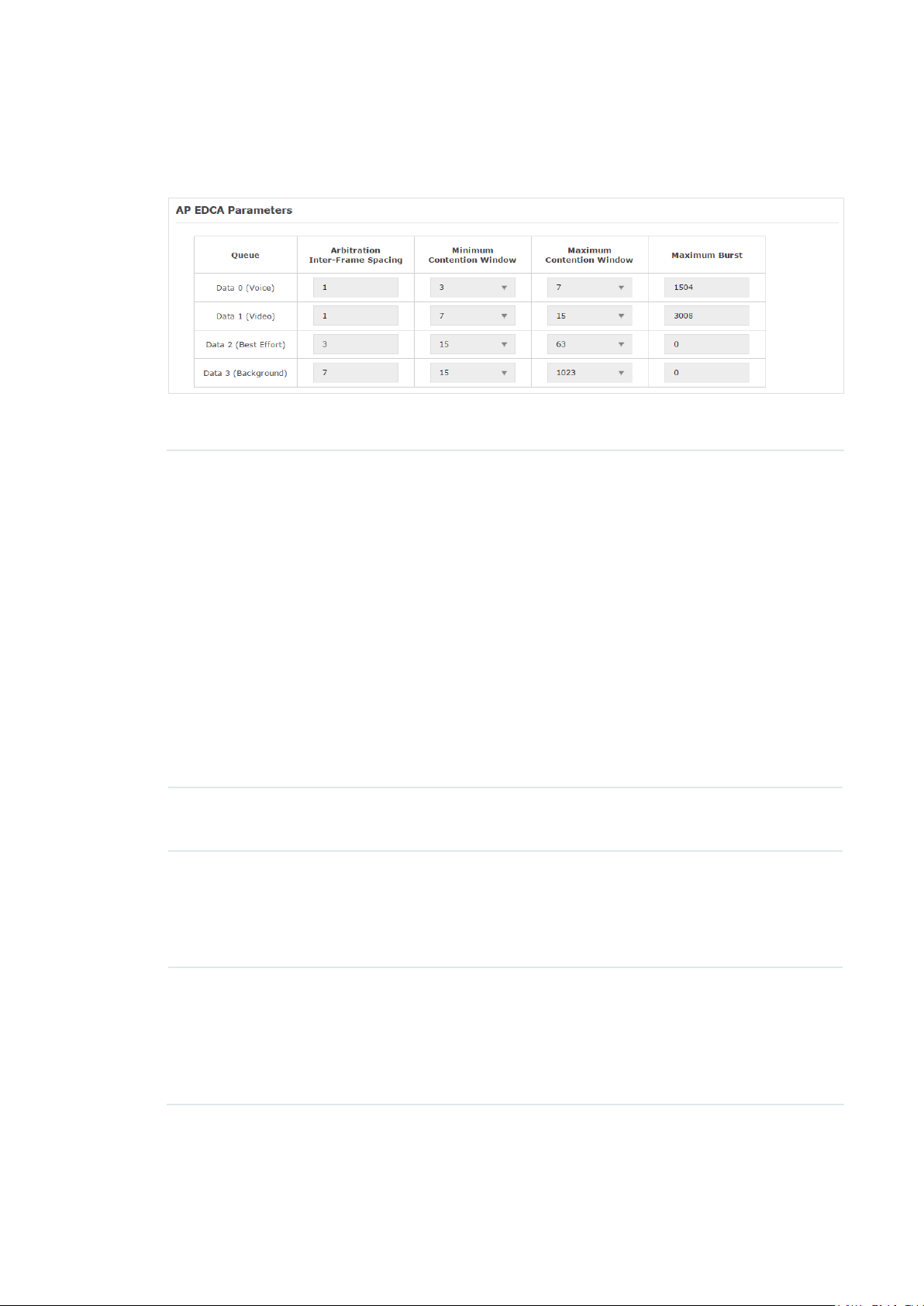 AP EDCA Parameters

| Queue | Arbitration Inter-Frame Spacing | Minimum Contention Window | Maximum Contention Window | Maximum Burst |
|---|---|---|---|---|
| Data 0 (Voice) | 1 | 3 | 7 | 1504 |
| Data 1 (Video) | 1 | 7 | 15 | 3008 |
| Data 2 (Best Effort) | 3 | 15 | 63 | 0 |
| Data 3 (Background) | 7 | 15 | 1023 | 0 |